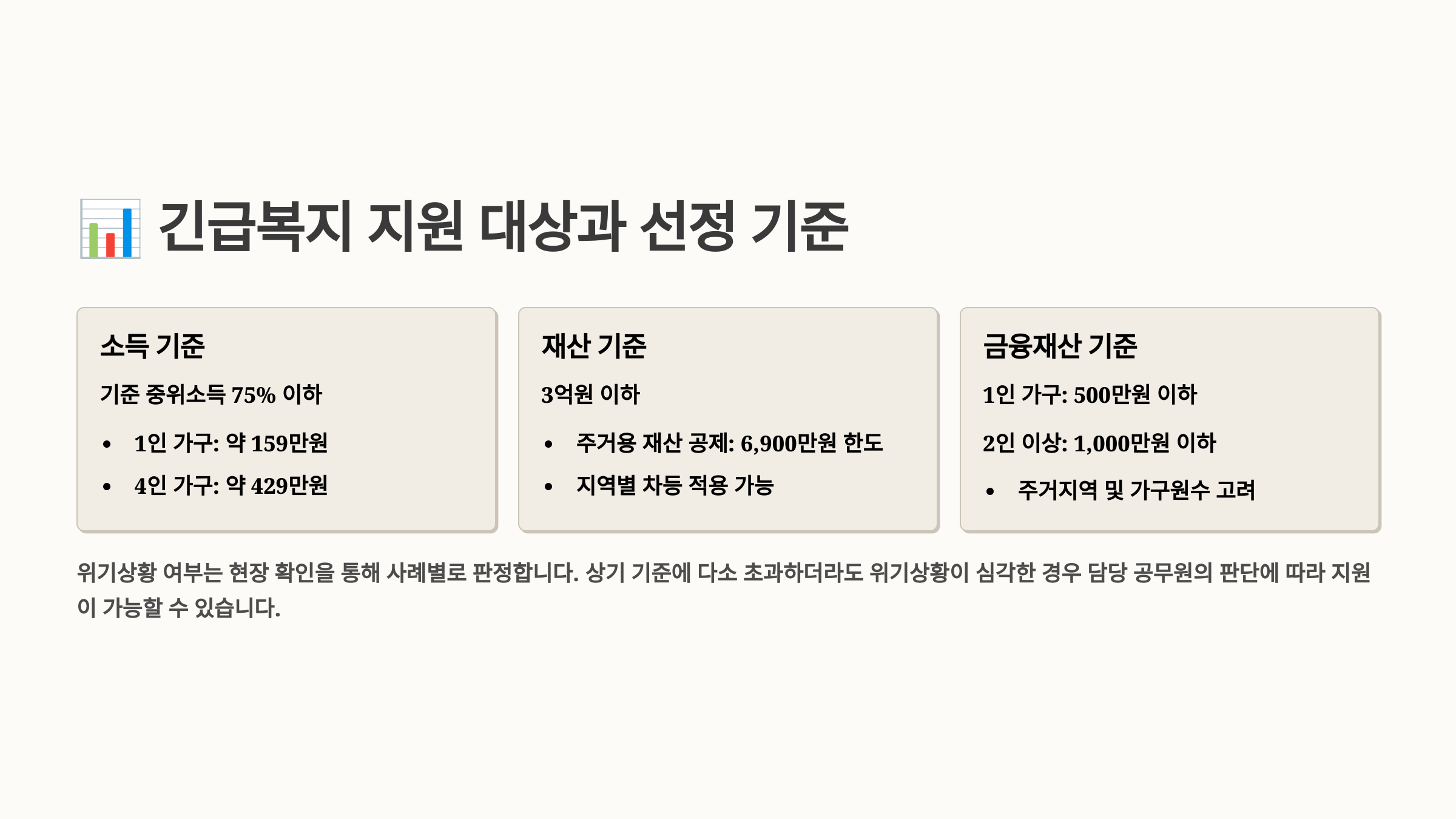 긴급복지 지원 대상과 선정 기준

소득 기준

기준 중위소득 75% 이하

• 1인 가구: 약 159만원
• 4인 가구: 약 429만원

재산 기준

3억원 이하

• 주거용 재산 공제: 6,900만원 한도
• 지역별 차등 적용 가능

금융재산 기준

1인 가구: 500만원 이하

2인 이상: 1,000만원 이하

• 주거지역 및 가구원수 고려

위기상황 여부는 현장 확인을 통해 사례별로 판정합니다. 상기 기준에 다소 초과하더라도 위기상황이 심각한 경우 담당 공무원의 판단에 따라 지원이 가능할 수 있습니다.